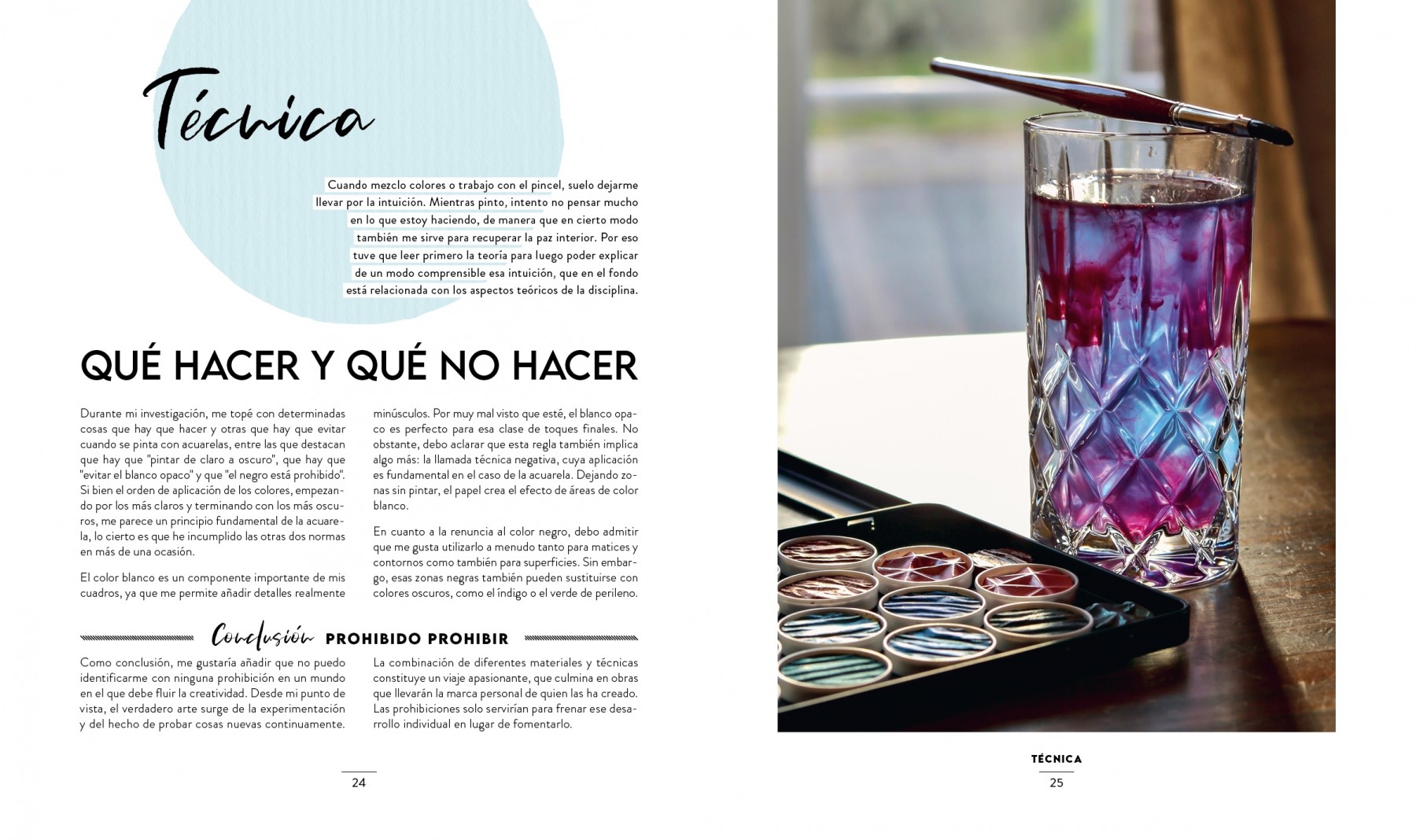 Técnica

Cuando mezclo colores o trabajo con el pincel, suelo dejarme llevar por la intuición. Mientras pinto, intento no pensar mucho en lo que estoy haciendo, de manera que en cierto modo también me sirve para recuperar la paz interior. Por eso tuve que leer primero la teoría para luego poder explicar de un modo comprensible esa intuición, que en el fondo está relacionada con los aspectos teóricos de la disciplina.

QUÉ HACER Y QUÉ NO HACER

Durante mi investigación, me topé con determinadas cosas que hay que hacer y otras que hay que evitar cuando se pinta con acuarelas, entre las que destacan que hay que "pintar de claro a oscuro", que hay que "evitar el blanco opaco" y que "el negro está prohibido". Si bien el orden de aplicación de los colores, empezando por los más claros y terminando con los más oscuros, me parece un principio fundamental de la acuarela, lo cierto es que he incumplido las otras dos normas en más de una ocasión.

El color blanco es un componente importante de mis cuadros, ya que me permite añadir detalles realmente minúsculos. Por muy mal visto que esté, el blanco opaco es perfecto para esa clase de toques finales. No obstante, debo aclarar que esta regla también implica algo más: la llamada técnica negativa, cuya aplicación es fundamental en el caso de la acuarela. Dejando zonas sin pintar, el papel crea el efecto de áreas de color blanco.

En cuanto a la renuncia al color negro, debo admitir que me gusta utilizarlo a menudo tanto para matices y contornos como también para superficies. Sin embargo, esas zonas negras también pueden sustituirse con colores oscuros, como el índigo o el verde de perileno.

Conclusión PROHIBIDO PROHIBIR

Como conclusión, me gustaría añadir que no puedo identificarme con ninguna prohibición en un mundo en el que debe fluir la creatividad. Desde mi punto de vista, el verdadero arte surge de la experimentación y del hecho de probar cosas nuevas continuamente.

La combinación de diferentes materiales y técnicas constituye un viaje apasionante, que culmina en obras que llevarán la marca personal de quien las ha creado. Las prohibiciones solo servirían para frenar ese desarrollo individual en lugar de fomentarlo.

24

TÉCNICA
25